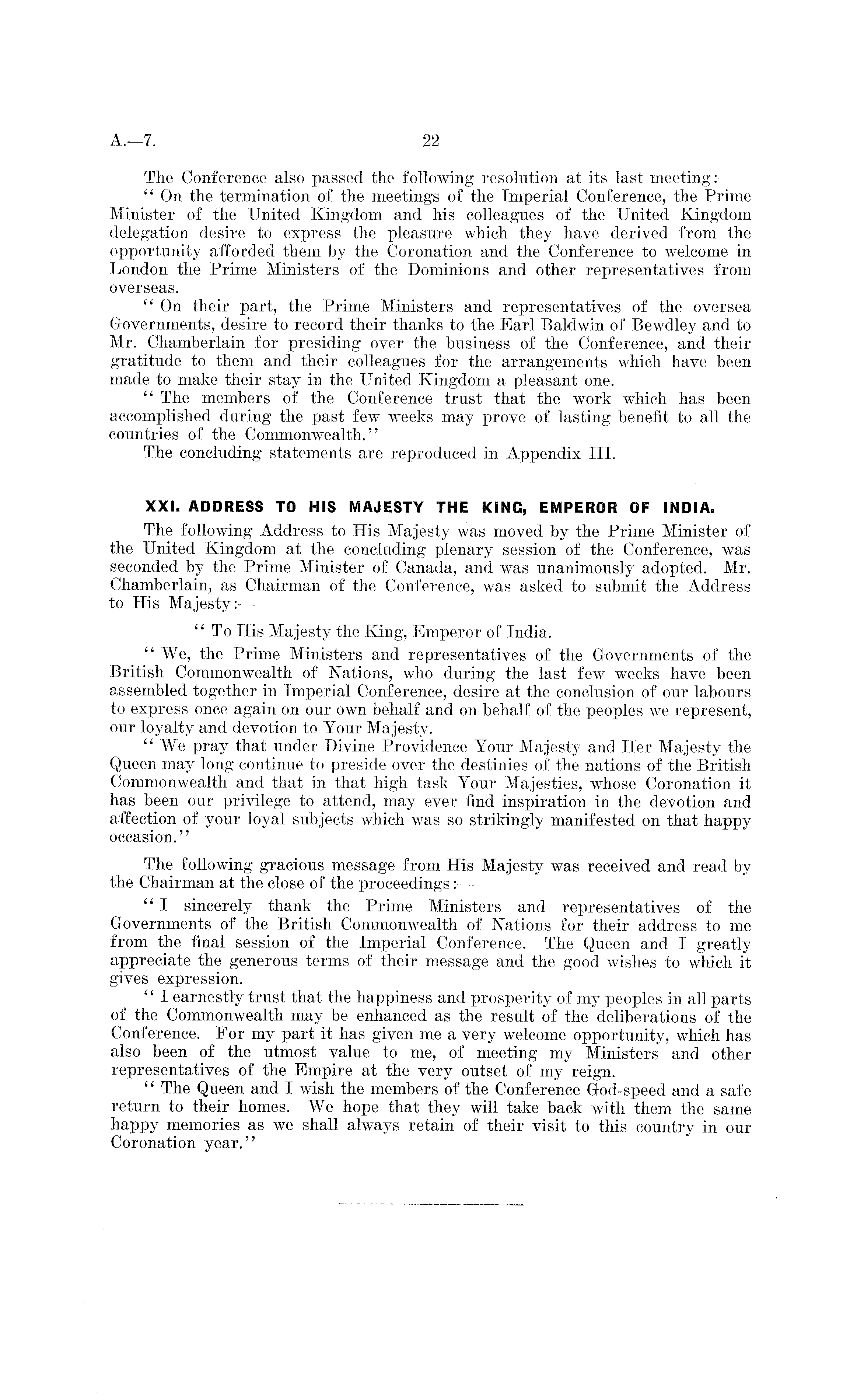 A.—7.

22

The Conference also passed the following resolution at its last meeting:—

"On the termination of the meetings of the Imperial Conference, the Prime Minister of the United Kingdom and his colleagues of the United Kingdom delegation desire to express the pleasure which they have derived from the opportunity afforded them by the Coronation and the Conference to welcome in London the Prime Ministers of the Dominions and other representatives from overseas.

"On their part, the Prime Ministers and representatives of the oversea Governments, desire to record their thanks to the Earl Baldwin of Bewdley and to Mr. Chamberlain for presiding over the business of the Conference, and their gratitude to them and their colleagues for the arrangements which have been made to make their stay in the United Kingdom a pleasant one.

"The members of the Conference trust that the work which has been accomplished during the past few weeks may prove of lasting benefit to all the countries of the Commonwealth."

The concluding statements are reproduced in Appendix III.

XXI. ADDRESS TO HIS MAJESTY THE KING, EMPEROR OF INDIA.

The following Address to His Majesty was moved by the Prime Minister of the United Kingdom at the concluding plenary session of the Conference, was seconded by the Prime Minister of Canada, and was unanimously adopted. Mr. Chamberlain, as Chairman of the Conference, was asked to submit the Address to His Majesty:—

"To His Majesty the King, Emperor of India.

"We, the Prime Ministers and representatives of the Governments of the British Commonwealth of Nations, who during the last few weeks have been assembled together in Imperial Conference, desire at the conclusion of our labours to express once again on our own behalf and on behalf of the peoples we represent, our loyalty and devotion to Your Majesty.

"We pray that under Divine Providence Your Majesty and Her Majesty the Queen may long continue to preside over the destinies of the nations of the British Commonwealth and that in that high task Your Majesties, whose Coronation it has been our privilege to attend, may ever find inspiration in the devotion and affection of your loyal subjects which was so strikingly manifested on that happy occasion."

The following gracious message from His Majesty was received and read by the Chairman at the close of the proceedings:—

"I sincerely thank the Prime Ministers and representatives of the Governments of the British Commonwealth of Nations for their address to me from the final session of the Imperial Conference. The Queen and I greatly appreciate the generous terms of their message and the good wishes to which it gives expression.

"I earnestly trust that the happiness and prosperity of my peoples in all parts of the Commonwealth may be enhanced as the result of the deliberations of the Conference. For my part it has given me a very welcome opportunity, which has also been of the utmost value to me, of meeting my Ministers and other representatives of the Empire at the very outset of my reign.

"The Queen and I wish the members of the Conference God-speed and a safe return to their homes. We hope that they will take back with them the same happy memories as we shall always retain of their visit to this country in our Coronation year."